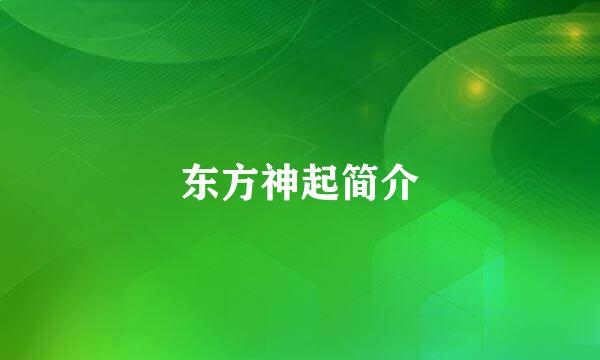 东方神起简介